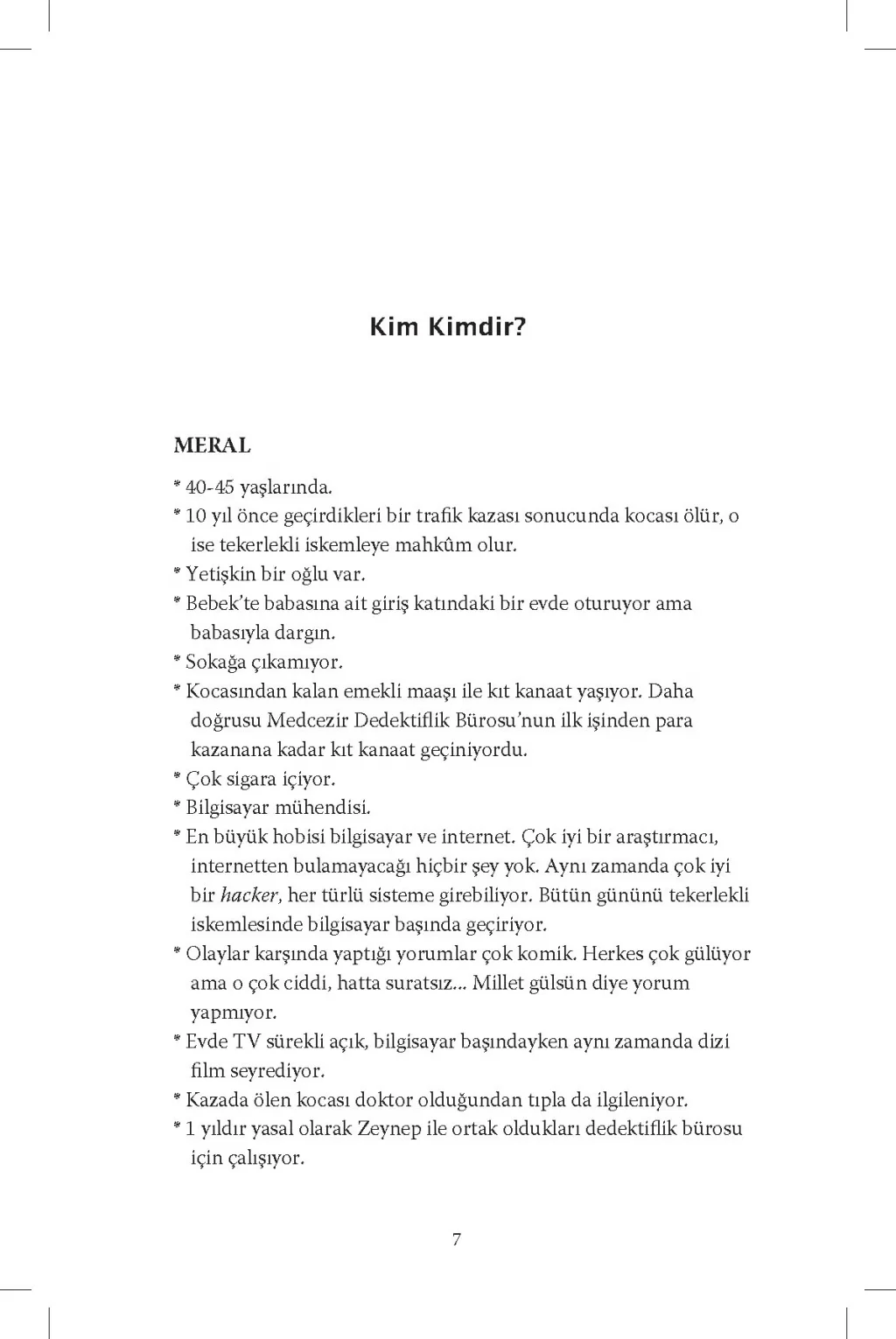 Kim Kimdir?

MERAL

* 40-45 yaşlarında.
* 10 yıl önce geçirdikleri bir trafik kazası sonucunda kocası ölür, o ise tekerlekli iskemleye mahkûm olur.
* Yetişkin bir oğlu var.
* Bebek'te babasına ait giriş katındaki bir evde oturuyor ama babasıyla dargın.
* Sokağa çıkamıyor.
* Kocasından kalan emekli maaşı ile kıt kanaat yaşıyor. Daha doğrusu Medcezir Dedektiflik Bürosu'nun ilk işinden para kazanana kadar kıt kanaat geçiniyordu.
* Çok sigara içiyor.
* Bilgisayar mühendisi.
* En büyük hobisi bilgisayar ve internet. Çok iyi bir araştırmacı, internetten bulamayacağı hiçbir şey yok. Aynı zamanda çok iyi bir hacker, her türlü sisteme girebiliyor. Bütün gününü tekerlekli iskemlesinde bilgisayar başında geçiriyor.
* Olaylar karşında yaptığı yorumlar çok komik. Herkes çok gülüyor ama o çok ciddi, hatta suratsız... Millet gülsün diye yorum yapmıyor.
* Evde TV sürekli açık, bilgisayar başındayken aynı zamanda dizi film seyrediyor.
* Kazada ölen kocası doktor olduğundan tıpla da ilgileniyor.
* 1 yıldır yasal olarak Zeynep ile ortak oldukları dedektiflik bürosu için çalışıyor.

7